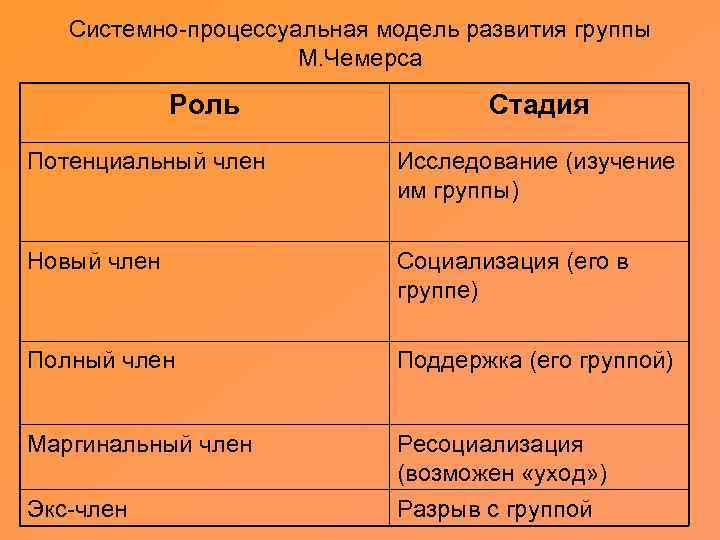 Системно-процессуальная модель развития группы М.Чемерса

| Роль | Стадия |
|---|---|
| Потенциальный член | Исследование (изучение им группы) |
| Новый член | Социализация (его в группе) |
| Полный член | Поддержка (его группой) |
| Маргинальный член | Ресоциализация (возможен «уход») |
| Экс-член | Разрыв с группой |